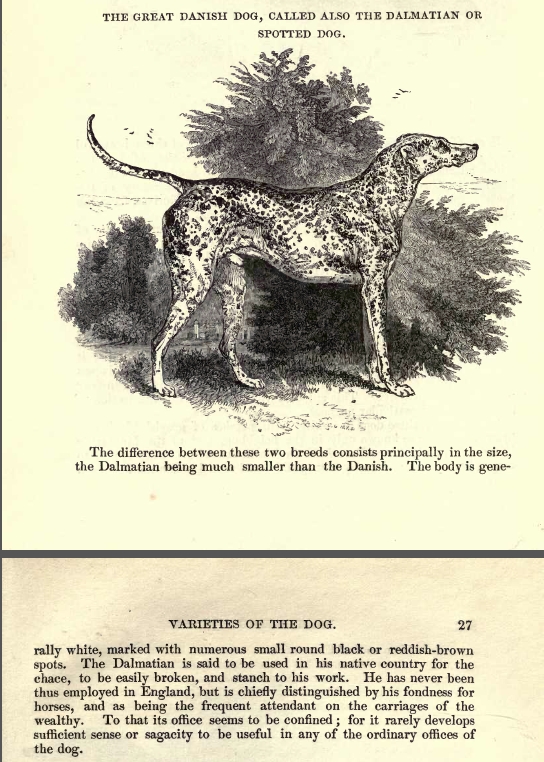 THE GREAT DANISH DOG, CALLED ALSO THE DALMATIAN OR SPOTTED DOG.

The difference between these two breeds consists principally in the size, the Dalmatian being much smaller than the Danish. The body is gene-

VARIETIES OF THE DOG. 27

rally white, marked with numerous small round black or reddish-brown spots. The Dalmatian is said to be used in his native country for the chace, to be easily broken, and stanch to his work. He has never been thus employed in England, but is chiefly distinguished by his fondness for horses, and as being the frequent attendant on the carriages of the wealthy. To that its office seems to be confined; for it rarely develops sufficient sense or sagacity to be useful in any of the ordinary offices of the dog.